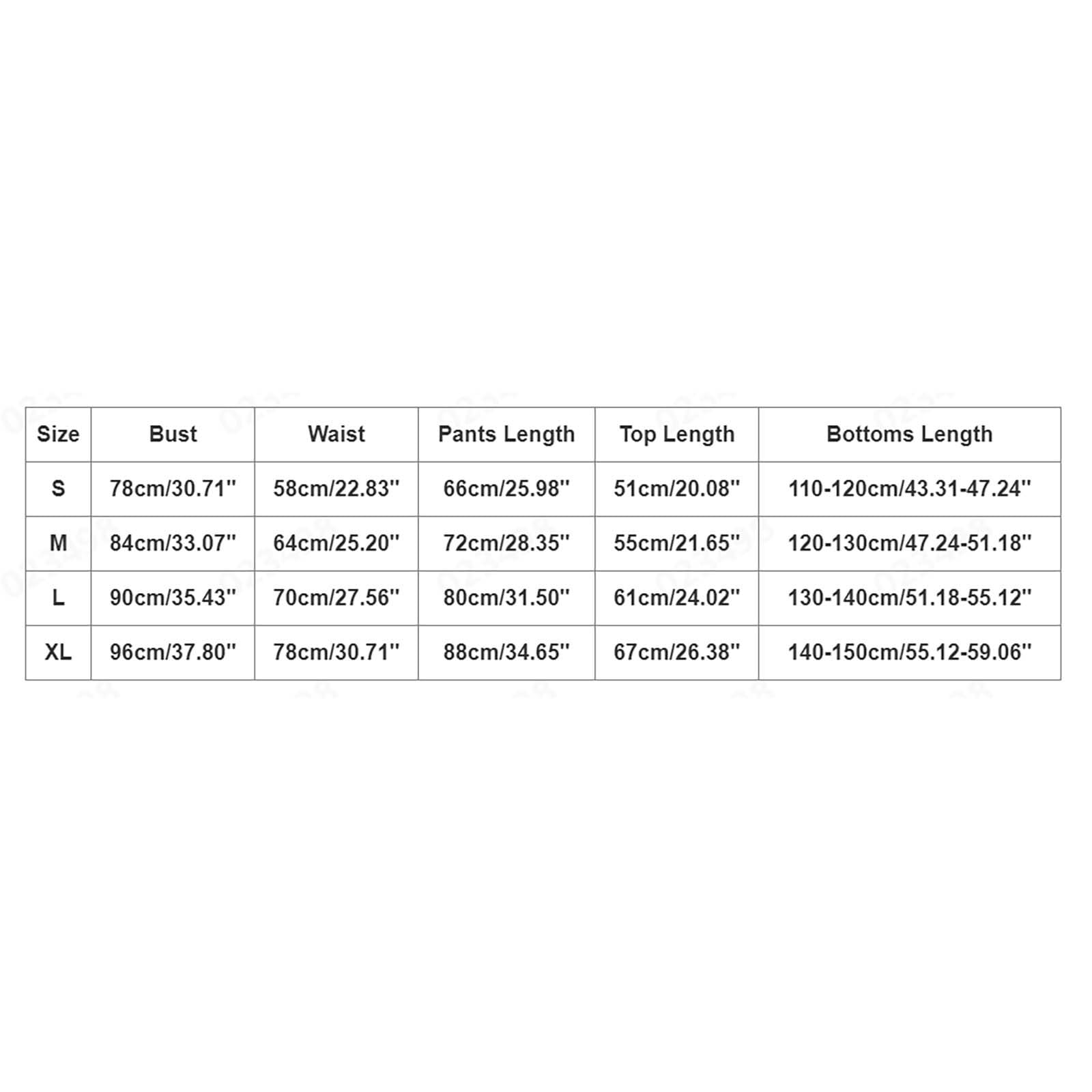 | Size | Bust | Waist | Pants Length | Top Length | Bottoms Length |
|---|---|---|---|---|---|
| S | 78cm/30.71'' | 58cm/22.83'' | 66cm/25.98'' | 51cm/20.08'' | 110-120cm/43.31-47.24'' |
| M | 84cm/33.07'' | 64cm/25.20'' | 72cm/28.35'' | 55cm/21.65'' | 120-130cm/47.24-51.18'' |
| L | 90cm/35.43'' | 70cm/27.56'' | 80cm/31.50'' | 61cm/24.02'' | 130-140cm/51.18-55.12'' |
| XL | 96cm/37.80'' | 78cm/30.71'' | 88cm/34.65'' | 67cm/26.38'' | 140-150cm/55.12-59.06'' |